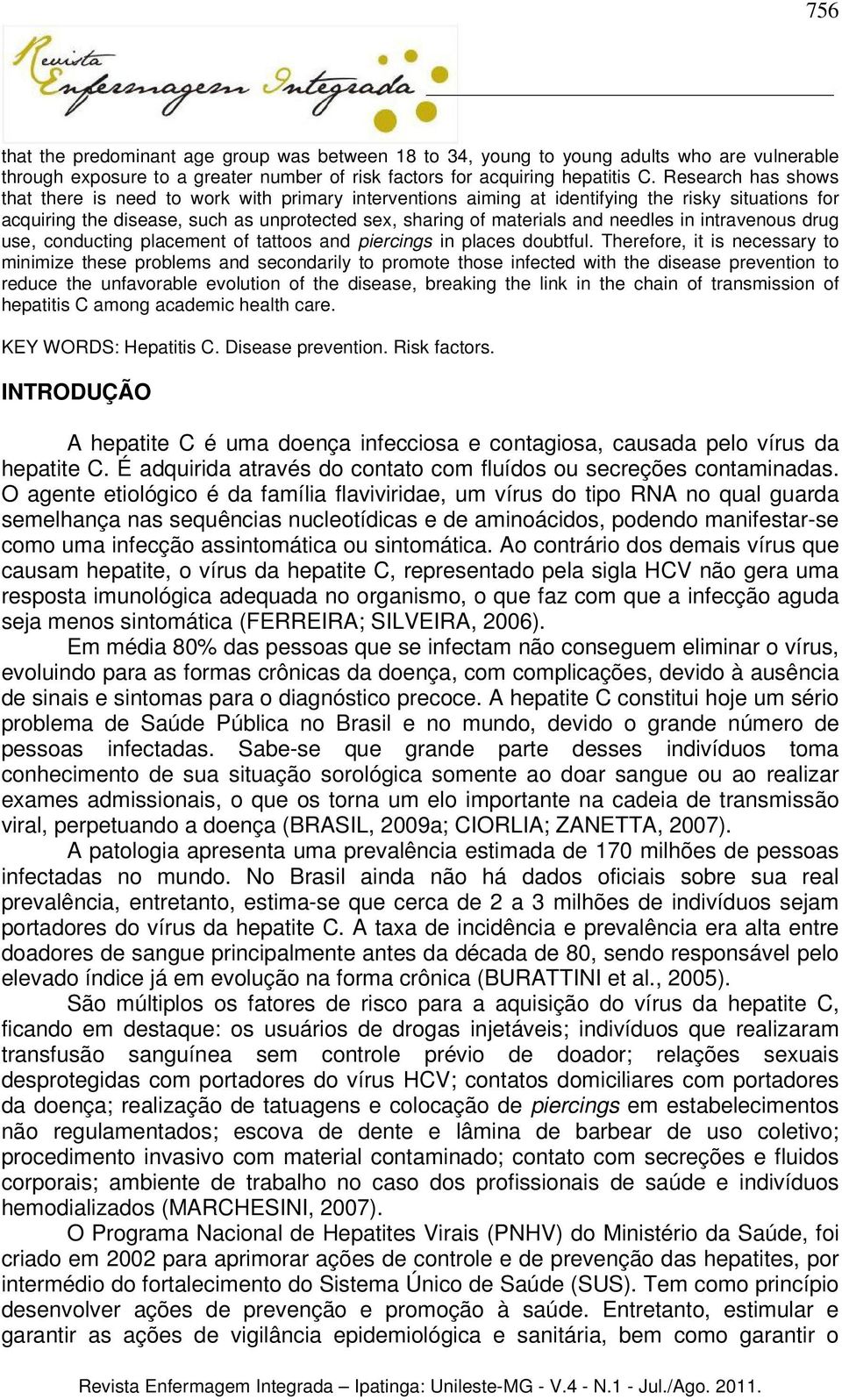 756

Revista Enfermagem Integrada

that the predominant age group was between 18 to 34, young to young adults who are vulnerable through exposure to a greater number of risk factors for acquiring hepatitis C. Research has shows that there is need to work with primary interventions aiming at identifying the risky situations for acquiring the disease, such as unprotected sex, sharing of materials and needles in intravenous drug use, conducting placement of tattoos and piercings in places doubtful. Therefore, it is necessary to minimize these problems and secondarily to promote those infected with the disease prevention to reduce the unfavorable evolution of the disease, breaking the link in the chain of transmission of hepatitis C among academic health care.

KEY WORDS: Hepatitis C. Disease prevention. Risk factors.

INTRODUÇÃO

A hepatite C é uma doença infecciosa e contagiosa, causada pelo vírus da hepatite C. É adquirida através do contato com fluídos ou secreções contaminadas. O agente etiológico é da família flaviviridae, um vírus do tipo RNA no qual guarda semelhança nas sequências nucleotídicas e de aminoácidos, podendo manifestar-se como uma infecção assintomática ou sintomática. Ao contrário dos demais vírus que causam hepatite, o vírus da hepatite C, representado pela sigla HCV não gera uma resposta imunológica adequada no organismo, o que faz com que a infecção aguda seja menos sintomática (FERREIRA; SILVEIRA, 2006).

Em média 80% das pessoas que se infectam não conseguem eliminar o vírus, evoluindo para as formas crônicas da doença, com complicações, devido à ausência de sinais e sintomas para o diagnóstico precoce. A hepatite C constitui hoje um sério problema de Saúde Pública no Brasil e no mundo, devido o grande número de pessoas infectadas. Sabe-se que grande parte desses indivíduos toma conhecimento de sua situação sorológica somente ao doar sangue ou ao realizar exames admissionais, o que os torna um elo importante na cadeia de transmissão viral, perpetuando a doença (BRASIL, 2009a; CIORLIA; ZANETTA, 2007).

A patologia apresenta uma prevalência estimada de 170 milhões de pessoas infectadas no mundo. No Brasil ainda não há dados oficiais sobre sua real prevalência, entretanto, estima-se que cerca de 2 a 3 milhões de indivíduos sejam portadores do vírus da hepatite C. A taxa de incidência e prevalência era alta entre doadores de sangue principalmente antes da década de 80, sendo responsável pelo elevado índice já em evolução na forma crônica (BURATTINI et al., 2005).

São múltiplos os fatores de risco para a aquisição do vírus da hepatite C, ficando em destaque: os usuários de drogas injetáveis; indivíduos que realizaram transfusão sanguínea sem controle prévio de doador; relações sexuais desprotegidas com portadores do vírus HCV; contatos domiciliares com portadores da doença; realização de tatuagens e colocação de piercings em estabelecimentos não regulamentados; escova de dente e lâmina de barbear de uso coletivo; procedimento invasivo com material contaminado; contato com secreções e fluidos corporais; ambiente de trabalho no caso dos profissionais de saúde e indivíduos hemodializados (MARCHESINI, 2007).

O Programa Nacional de Hepatites Virais (PNHV) do Ministério da Saúde, foi criado em 2002 para aprimorar ações de controle e de prevenção das hepatites, por intermédio do fortalecimento do Sistema Único de Saúde (SUS). Tem como princípio desenvolver ações de prevenção e promoção à saúde. Entretanto, estimular e garantir as ações de vigilância epidemiológica e sanitária, bem como garantir o

Revista Enfermagem Integrada – Ipatinga: Unileste-MG - V.4 - N.1 - Jul./Ago. 2011.